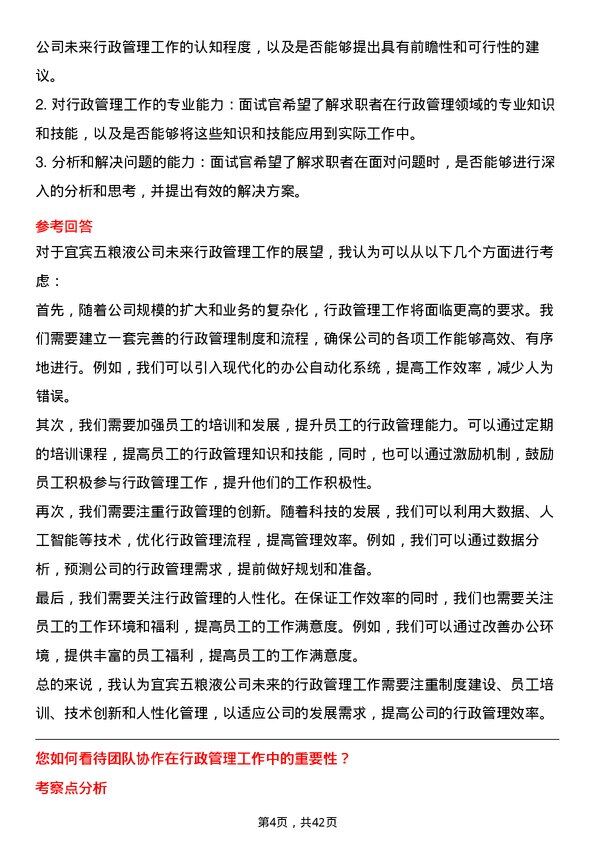 公司未来行政管理工作的认知程度，以及是否能够提出具有前瞻性和可行性的建议。

2. 对行政管理工作的专业能力：面试官希望了解求职者在行政管理领域的专业知识和技能，以及是否能够将这些知识和技能应用到实际工作中。

3. 分析和解决问题的能力：面试官希望了解求职者在面对问题时，是否能够进行深入的分析和思考，并提出有效的解决方案。

参考回答

对于宜宾五粮液公司未来行政管理工作的展望，我认为可以从以下几个方面进行考虑：

首先，随着公司规模的扩大和业务的复杂化，行政管理工作将面临更高的要求。我们需要建立一套完善的行政管理制度和流程，确保公司的各项工作能够高效、有序地进行。例如，我们可以引入现代化的办公自动化系统，提高工作效率，减少人为错误。

其次，我们需要加强员工的培训和发展，提升员工的行政管理能力。可以通过定期的培训课程，提高员工的行政管理知识和技能，同时，也可以通过激励机制，鼓励员工积极参与行政管理工作，提升他们的工作积极性。

再次，我们需要注重行政管理的创新。随着科技的发展，我们可以利用大数据、人工智能等技术，优化行政管理流程，提高管理效率。例如，我们可以通过数据分析，预测公司的行政管理需求，提前做好规划和准备。

最后，我们需要关注行政管理的人性化。在保证工作效率的同时，我们也需要关注员工的工作环境和福利，提高员工的工作满意度。例如，我们可以通过改善办公环境，提供丰富的员工福利，提高员工的工作满意度。

总的来说，我认为宜宾五粮液公司未来的行政管理工作需要注重制度建设、员工培训、技术创新和人性化管理，以适应公司的发展需求，提高公司的行政管理效率。

您如何看待团队协作在行政管理工作中的重要性？

考察点分析

第4页，共42页